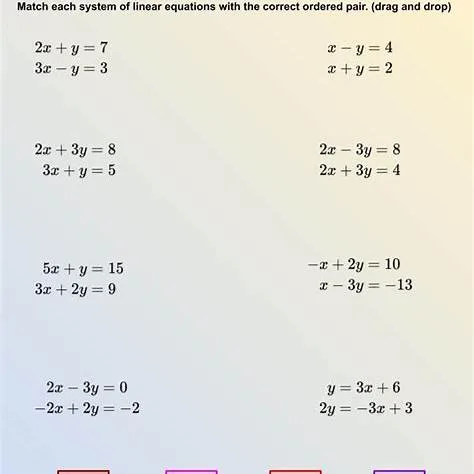 Match each system of linear equations with the correct ordered pair. (drag and drop)

$2x + y = 7$
$3x - y = 3$

$x - y = 4$
$x + y = 2$

$2x + 3y = 8$
$3x + y = 5$

$2x - 3y = 8$
$2x + 3y = 4$

$5x + y = 15$
$3x + 2y = 9$

$-x + 2y = 10$
$x - 3y = -13$

$2x - 3y = 0$
$-2x + 2y = -2$

$y = 3x + 6$
$2y = -3x + 3$